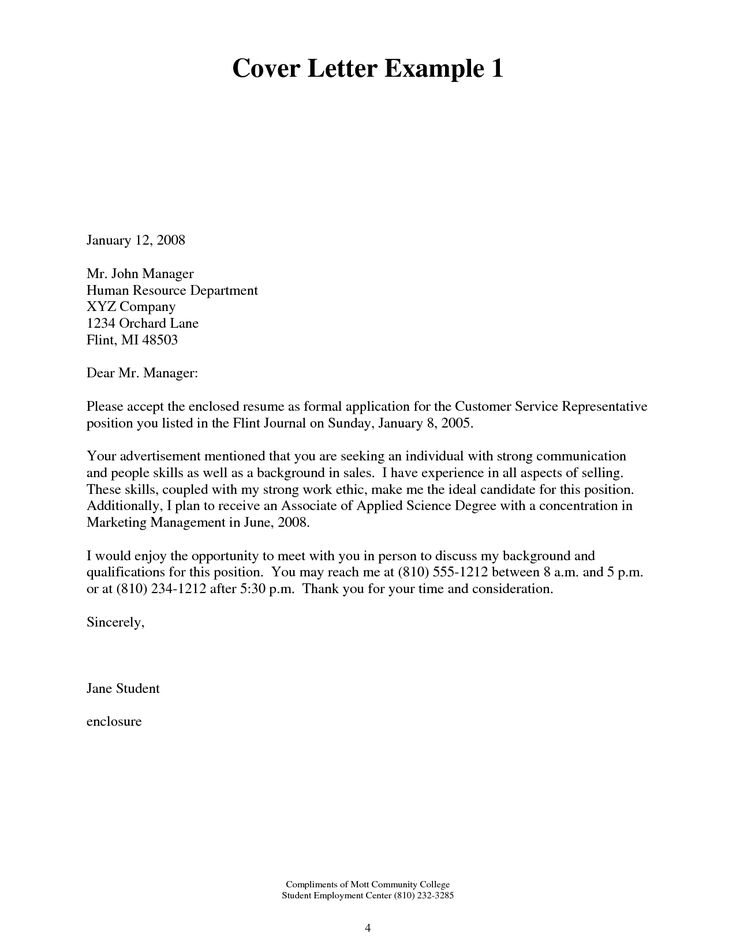 Cover Letter Example 1

January 12, 2008

Mr. John Manager
Human Resource Department
XYZ Company
1234 Orchard Lane
Flint, MI 48503

Dear Mr. Manager:

Please accept the enclosed resume as formal application for the Customer Service Representative position you listed in the Flint Journal on Sunday, January 8, 2005.

Your advertisement mentioned that you are seeking an individual with strong communication and people skills as well as a background in sales. I have experience in all aspects of selling. These skills, coupled with my strong work ethic, make me the ideal candidate for this position. Additionally, I plan to receive an Associate of Applied Science Degree with a concentration in Marketing Management in June, 2008.

I would enjoy the opportunity to meet with you in person to discuss my background and qualifications for this position. You may reach me at (810) 555-1212 between 8 a.m. and 5 p.m. or at (810) 234-1212 after 5:30 p.m. Thank you for your time and consideration.

Sincerely,

Jane Student

enclosure

Compliments of Mott Community College
Student Employment Center (810) 232-3285

4